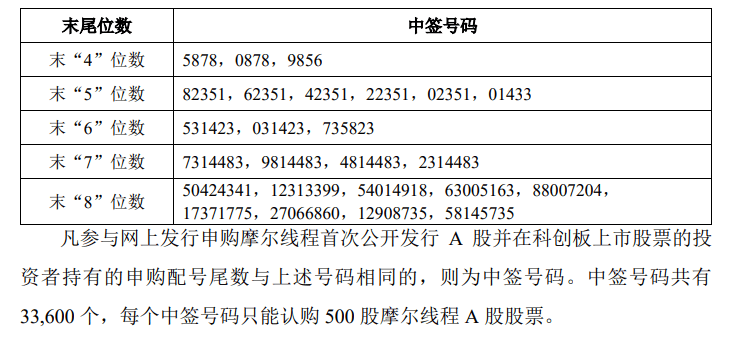 | 末尾位数 | 中签号码 |
|---|---|
| 末“4”位数 | 5878，0878，9856 |
| 末“5”位数 | 82351，62351，42351，22351，02351，01433 |
| 末“6”位数 | 531423，031423，735823 |
| 末“7”位数 | 7314483，9814483，4814483，2314483 |
| 末“8”位数 | 50424341，12313399，54014918，63005163，88007204，17371775，27066860，12908735，58145735 |

凡参与网上发行申购摩尔线程首次公开发行 A 股并在科创板上市股票的投资者持有的申购配号尾数与上述号码相同的，则为中签号码。中签号码共有 33,600 个，每个中签号码只能认购 500 股摩尔线程 A 股股票。